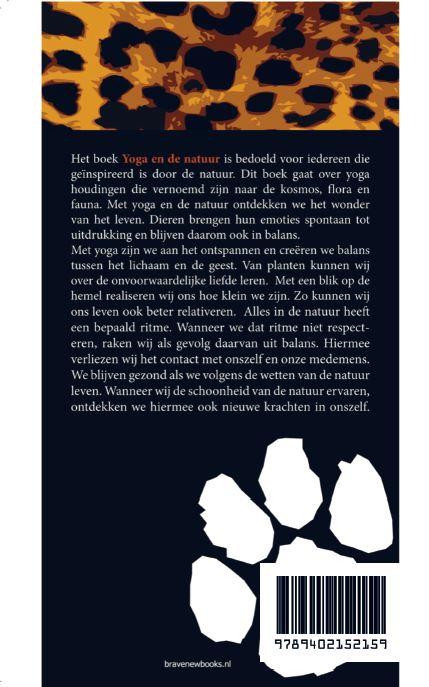 Het boek Yoga en de natuur is bedoeld voor iedereen die geïnspireerd is door de natuur. Dit boek gaat over yoga houdingen die vernoemd zijn naar de kosmos, flora en fauna. Met yoga en de natuur ontdekken we het wonder van het leven. Dieren brengen hun emoties spontaan tot uitdrukking en blijven daarom ook in balans.
Met yoga zijn we aan het ontspannen en creëren we balans tussen het lichaam en de geest. Van planten kunnen wij over de onvoorwaardelijke liefde leren. Met een blik op de hemel realiseren wij ons hoe klein we zijn. Zo kunnen wij ons leven ook beter relativeren. Alles in de natuur heeft een bepaald ritme. Wanneer we dat ritme niet respecteren, raken wij als gevolg daarvan uit balans. Hiermee verliezen wij het contact met onszelf en onze medemens. We blijven gezond als we volgens de wetten van de natuur leven. Wanneer wij de schoonheid van de natuur ervaren, ontdekken we hiermee ook nieuwe krachten in onszelf.

9789402152159

bravenewbooks.nl